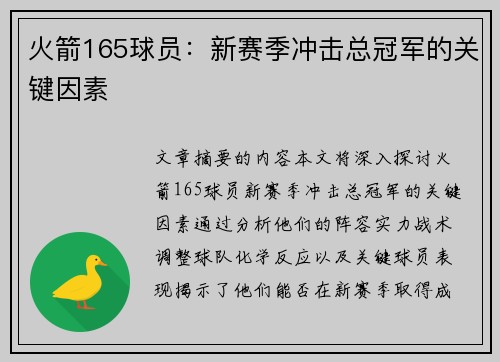 火箭165球员：新赛季冲击总冠军的关键因素

文章摘要的内容本文将深入探讨火箭165球员新赛季冲击总冠军的关键因素通过分析他们的阵容实力战术调整球队化学反应以及关键球员表现揭示了他们能否在新赛季取得成